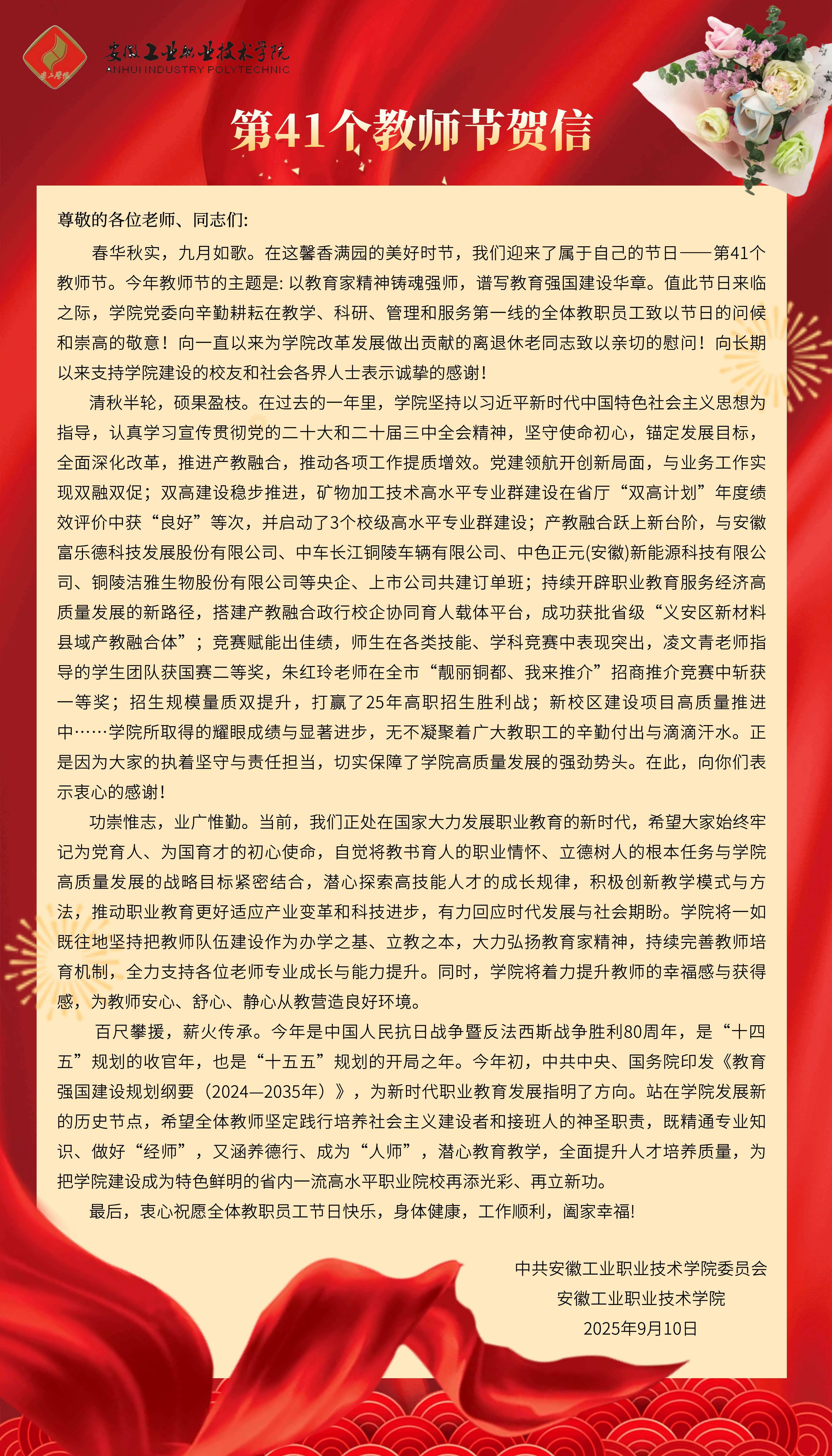 安徽工业职业技术学院
ANHUI INDUSTRY POLYTECHNIC

第41个教师节贺信

尊敬的各位老师、同志们:

春华秋实，九月如歌。在这馨香满园的美好时节，我们迎来了属于自己的节日——第41个教师节。今年教师节的主题是: 以教育家精神铸魂强师，谱写教育强国建设华章。值此节日来临之际，学院党委向辛勤耕耘在教学、科研、管理和服务第一线的全体教职员工致以节日的问候和崇高的敬意！向一直以来为学院改革发展做出贡献的离退休老同志致以亲切的慰问！向长期以来支持学院建设的校友和社会各界人士表示诚挚的感谢！

清秋半轮，硕果盈枝。在过去的一年里，学院坚持以习近平新时代中国特色社会主义思想为指导，认真学习宣传贯彻党的二十大和二十届三中全会精神，坚守使命初心，锚定发展目标，全面深化改革，推进产教融合，推动各项工作提质增效。党建领航开创新局面，与业务工作实现双融双促；双高建设稳步推进，矿物加工技术高水平专业群建设在省厅“双高计划”年度绩效评价中获“良好”等次，并启动了3个校级高水平专业群建设；产教融合跃上新台阶，与安徽富乐德科技发展股份有限公司、中车长江铜陵车辆有限公司、中色正元(安徽)新能源科技有限公司、铜陵洁雅生物股份有限公司等央企、上市公司共建订单班；持续开辟职业教育服务经济高质量发展的新路径，搭建产教融合政行校企协同育人载体平台，成功获批省级“义安区新材料县域产教融合体”；竞赛赋能出佳绩，师生在各类技能、学科竞赛中表现突出，凌文青老师指导的学生团队获国赛二等奖，朱红玲老师在全市“靓丽铜都、我来推介”招商推介竞赛中斩获一等奖；招生规模量质双提升，打赢了25年高职招生胜利战；新校区建设项目高质量推进中……学院所取得的耀眼成绩与显著进步，无不凝聚着广大教职工的辛勤付出与滴滴汗水。正是因为大家的执着坚守与责任担当，切实保障了学院高质量发展的强劲势头。在此，向你们表示衷心的感谢！

功崇惟志，业广惟勤。当前，我们正处在国家大力发展职业教育的新时代，希望大家始终牢记为党育人、为国育才的初心使命，自觉将教书育人的职业情怀、立德树人的根本任务与学院高质量发展的战略目标紧密结合，潜心探索高技能人才的成长规律，积极创新教学模式与方法，推动职业教育更好适应产业变革和科技进步，有力回应时代发展与社会期盼。学院将一如既往地坚持把教师队伍建设作为办学之基、立教之本，大力弘扬教育家精神，持续完善教师培育机制，全力支持各位老师专业成长与能力提升。同时，学院将着力提升教师的幸福感与获得感，为教师安心、舒心、静心从教营造良好环境。

百尺攀援，薪火传承。今年是中国人民抗日战争暨反法西斯战争胜利80周年，是“十四五”规划的收官年，也是“十五五”规划的开局之年。今年初，中共中央、国务院印发《教育强国建设规划纲要（2024—2035年）》，为新时代职业教育发展指明了方向。站在学院发展新的历史节点，希望全体教师坚定践行培养社会主义建设者和接班人的神圣职责，既精通专业知识、做好“经师”，又涵养德行、成为“人师”，潜心教育教学，全面提升人才培养质量，为把学院建设成为特色鲜明的省内一流高水平职业院校再添光彩、再立新功。

最后，衷心祝愿全体教职员工节日快乐，身体健康，工作顺利，阖家幸福!

中共安徽工业职业技术学院委员会
安徽工业职业技术学院
2025年9月10日